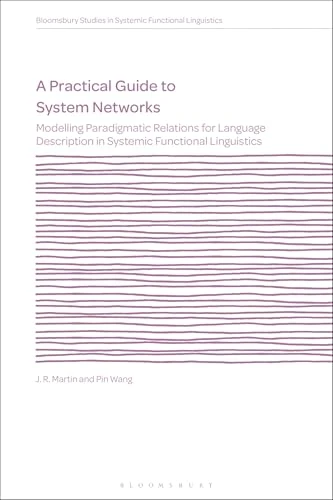 Bloomsbury Studies in Systemic Functional Linguistics

A Practical Guide to System Networks

Modelling Paradigmatic Relations for Language Description in Systemic Functional Linguistics

J. R. Martin and Pin Wang

BLOOMSBURY